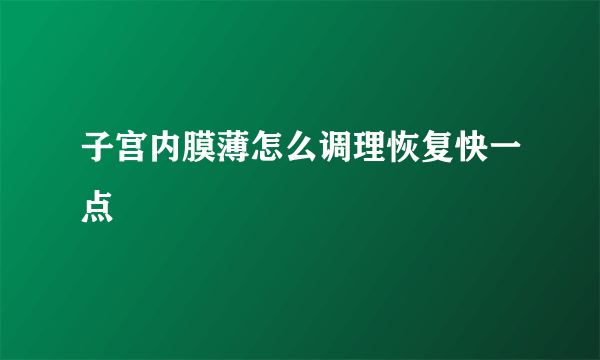 子宫内膜薄怎么调理恢复快一点